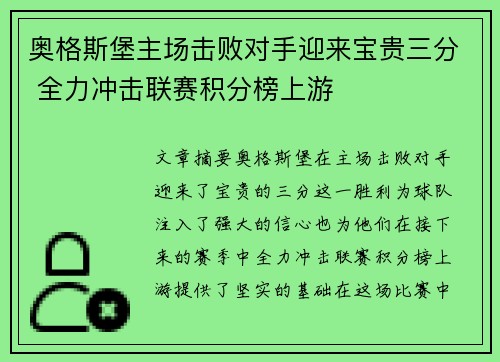 奥格斯堡主场击败对手迎来宝贵三分 全力冲击联赛积分榜上游

文章摘要奥格斯堡在主场击败对手迎来了宝贵的三分这一胜利为球队注入了强大的信心也为他们在接下来的赛季中全力冲击联赛积分榜上游提供了坚实的基础在这场比赛中